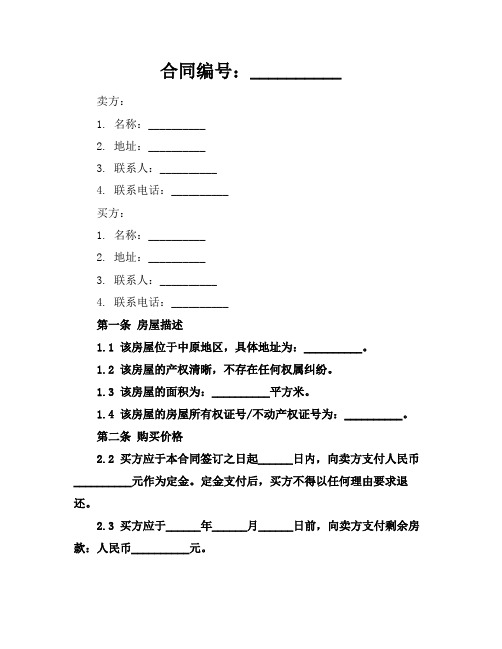 合同编号：__________

卖方：

1. 名称：__________

2. 地址：__________

3. 联系人：__________

4. 联系电话：__________

买方：

1. 名称：__________

2. 地址：__________

3. 联系人：__________

4. 联系电话：__________

第一条 房屋描述

1.1 该房屋位于中原地区，具体地址为：__________。

1.2 该房屋的产权清晰，不存在任何权属纠纷。

1.3 该房屋的面积为：__________平方米。

1.4 该房屋的房屋所有权证号/不动产权证号为：__________。

第二条 购买价格

2.2 买方应于本合同签订之日起______日内，向卖方支付人民币__________元作为定金。定金支付后，买方不得以任何理由要求退还。

2.3 买方应于______年______月______日前，向卖方支付剩余房款：人民币__________元。